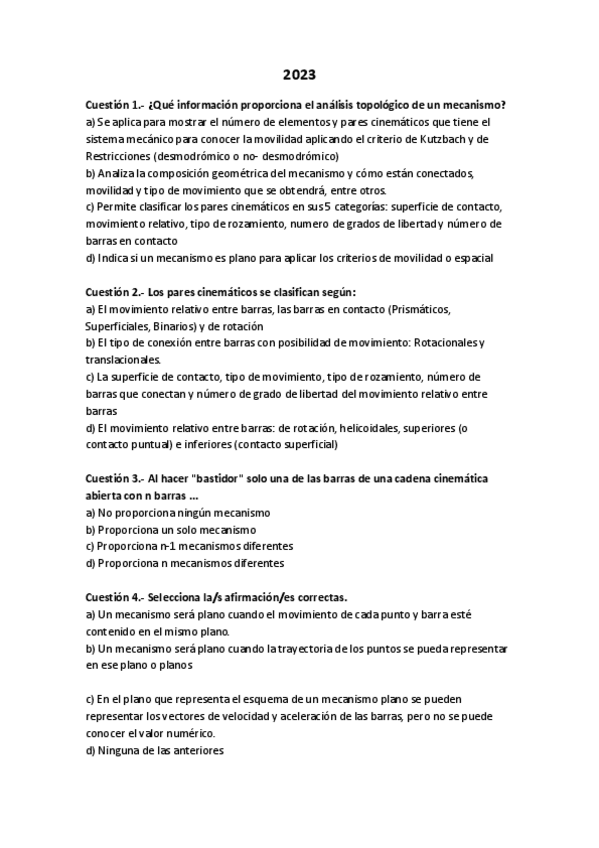 2023

Cuestión 1.- ¿Qué información proporciona el análisis topológico de un mecanismo?
a) Se aplica para mostrar el número de elementos y pares cinemáticos que tiene el sistema mecánico para conocer la movilidad aplicando el criterio de Kutzbach y de Restricciones (desmodrómico o no- desmodrómico)
b) Analiza la composición geométrica del mecanismo y cómo están conectados, movilidad y tipo de movimiento que se obtendrá, entre otros.
c) Permite clasificar los pares cinemáticos en sus 5 categorías: superficie de contacto, movimiento relativo, tipo de rozamiento, numero de grados de libertad y número de barras en contacto
d) Indica si un mecanismo es plano para aplicar los criterios de movilidad o espacial

Cuestión 2.- Los pares cinemáticos se clasifican según:
a) El movimiento relativo entre barras, las barras en contacto (Prismáticos, Superficiales, Binarios) y de rotación
b) El tipo de conexión entre barras con posibilidad de movimiento: Rotacionales y translacionales.
c) La superficie de contacto, tipo de movimiento, tipo de rozamiento, número de barras que conectan y número de grado de libertad del movimiento relativo entre barras
d) El movimiento relativo entre barras: de rotación, helicoidales, superiores (o contacto puntual) e inferiores (contacto superficial)

Cuestión 3.- Al hacer "bastidor" solo una de las barras de una cadena cinemática abierta con n barras ...
a) No proporciona ningún mecanismo
b) Proporciona un solo mecanismo
c) Proporciona n-1 mecanismos diferentes
d) Proporciona n mecanismos diferentes

Cuestión 4.- Selecciona la/s afirmación/es correctas.
a) Un mecanismo será plano cuando el movimiento de cada punto y barra esté contenido en el mismo plano.
b) Un mecanismo será plano cuando la trayectoria de los puntos se pueda representar en ese plano o planos

c) En el plano que representa el esquema de un mecanismo plano se pueden representar los vectores de velocidad y aceleración de las barras, pero no se puede conocer el valor numérico.
d) Ninguna de las anteriores